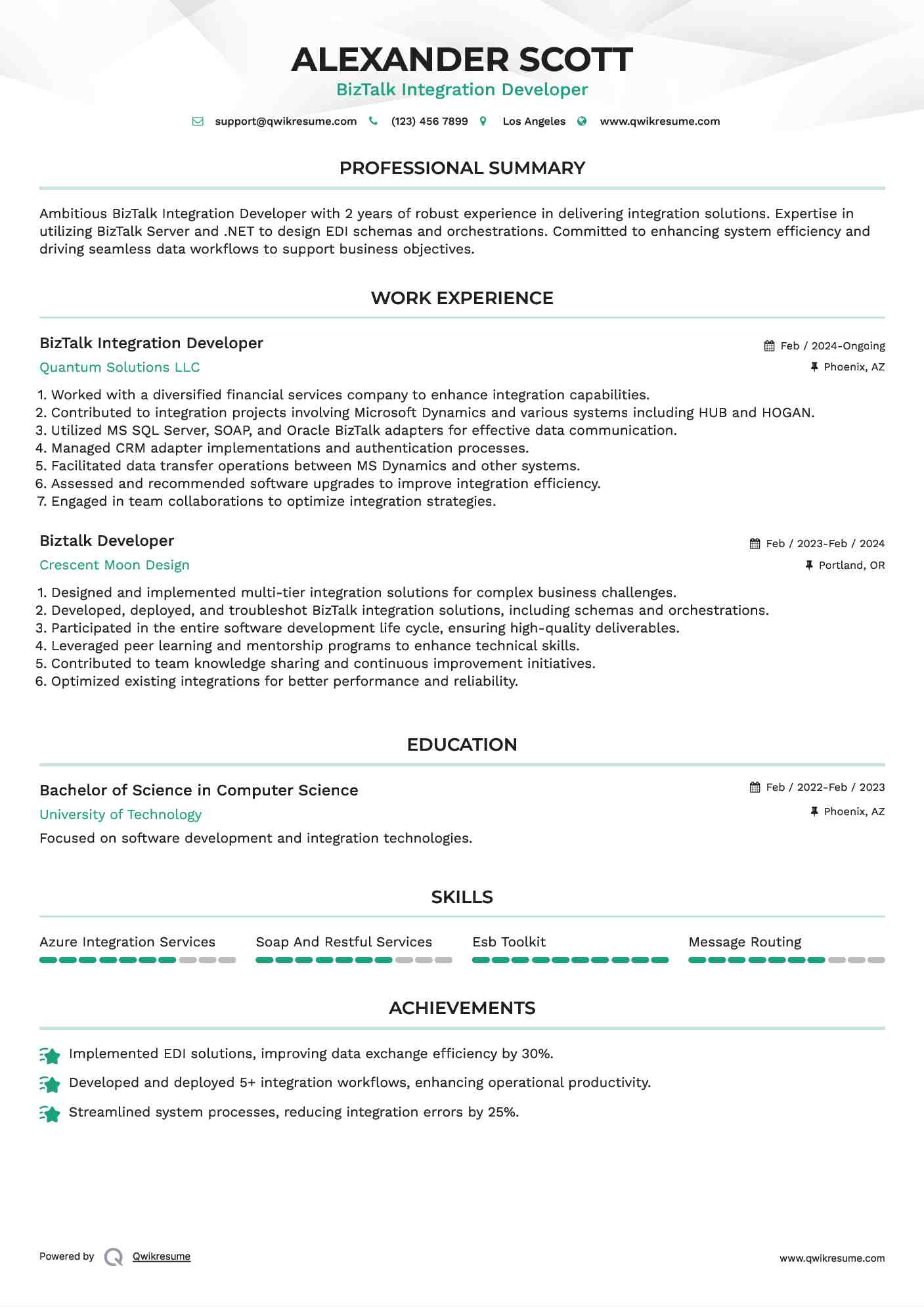 ALEXANDER SCOTT
BizTalk Integration Developer

support@qwikresume.com (123) 456 7899 Los Angeles www.qwikresume.com

PROFESSIONAL SUMMARY

Ambitious BizTalk Integration Developer with 2 years of robust experience in delivering integration solutions. Expertise in utilizing BizTalk Server and .NET to design EDI schemas and orchestrations. Committed to enhancing system efficiency and driving seamless data workflows to support business objectives.

WORK EXPERIENCE

BizTalk Integration Developer
Feb / 2024-Ongoing
Quantum Solutions LLC
Phoenix, AZ

1. Worked with a diversified financial services company to enhance integration capabilities.
2. Contributed to integration projects involving Microsoft Dynamics and various systems including HUB and HOGAN.
3. Utilized MS SQL Server, SOAP, and Oracle BizTalk adapters for effective data communication.
4. Managed CRM adapter implementations and authentication processes.
5. Facilitated data transfer operations between MS Dynamics and other systems.
6. Assessed and recommended software upgrades to improve integration efficiency.
7. Engaged in team collaborations to optimize integration strategies.

Biztalk Developer
Feb / 2023-Feb / 2024
Crescent Moon Design
Portland, OR

1. Designed and implemented multi-tier integration solutions for complex business challenges.
2. Developed, deployed, and troubleshot BizTalk integration solutions, including schemas and orchestrations.
3. Participated in the entire software development life cycle, ensuring high-quality deliverables.
4. Leveraged peer learning and mentorship programs to enhance technical skills.
5. Contributed to team knowledge sharing and continuous improvement initiatives.
6. Optimized existing integrations for better performance and reliability.

EDUCATION

Bachelor of Science in Computer Science
Feb / 2022-Feb / 2023
University of Technology
Phoenix, AZ
Focused on software development and integration technologies.

SKILLS

Azure Integration Services
Soap And Restful Services
Esb Toolkit
Message Routing

ACHIEVEMENTS

Implemented EDI solutions, improving data exchange efficiency by 30%.
Developed and deployed 5+ integration workflows, enhancing operational productivity.
Streamlined system processes, reducing integration errors by 25%.

Powered by Qwikresume
www.qwikresume.com